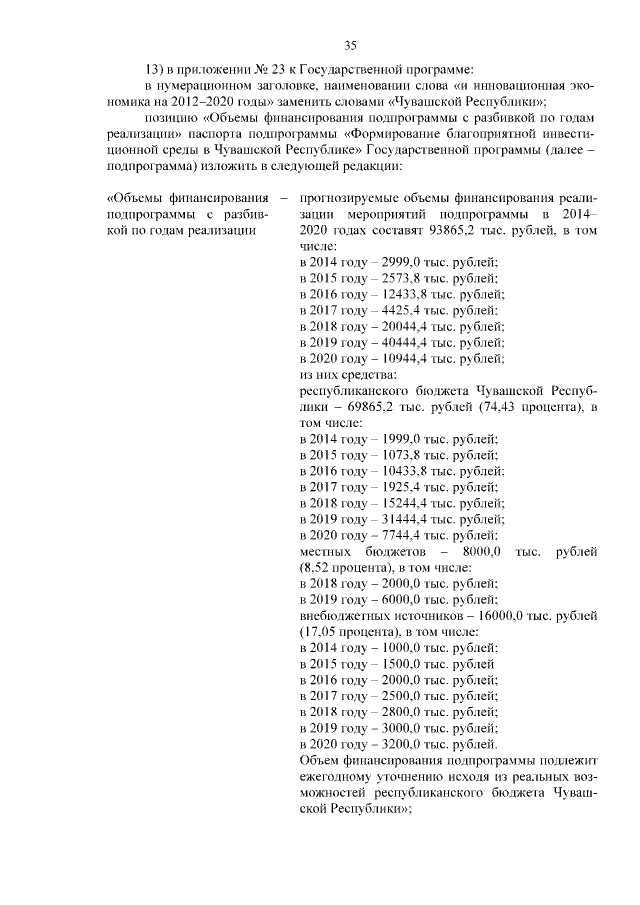 35

13) в приложении № 23 к Государственной программе:

в нумерационном заголовке, наименовании слова «и инновационная экономика на 2012–2020 годы» заменить словами «Чувашской Республики»;

позицию «Объемы финансирования подпрограммы с разбивкой по годам реализации» паспорта подпрограммы «Формирование благоприятной инвестиционной среды в Чувашской Республике» Государственной программы (далее – подпрограмма) изложить в следующей редакции:

«Объемы финансирования подпрограммы с разбивкой по годам реализации –

прогнозируемые объемы финансирования реализации мероприятий подпрограммы в 2014–2020 годах составят 93865,2 тыс. рублей, в том числе:
в 2014 году – 2999,0 тыс. рублей;
в 2015 году – 2573,8 тыс. рублей;
в 2016 году – 12433,8 тыс. рублей;
в 2017 году – 4425,4 тыс. рублей;
в 2018 году – 20044,4 тыс. рублей;
в 2019 году – 40444,4 тыс. рублей;
в 2020 году – 10944,4 тыс. рублей;
из них средства:
республиканского бюджета Чувашской Республики – 69865,2 тыс. рублей (74,43 процента), в том числе:
в 2014 году – 1999,0 тыс. рублей;
в 2015 году – 1073,8 тыс. рублей;
в 2016 году – 10433,8 тыс. рублей;
в 2017 году – 1925,4 тыс. рублей;
в 2018 году – 15244,4 тыс. рублей;
в 2019 году – 31444,4 тыс. рублей;
в 2020 году – 7744,4 тыс. рублей;
местных бюджетов – 8000,0 тыс. рублей (8,52 процента), в том числе:
в 2018 году – 2000,0 тыс. рублей;
в 2019 году – 6000,0 тыс. рублей;
внебюджетных источников – 16000,0 тыс. рублей (17,05 процента), в том числе:
в 2014 году – 1000,0 тыс. рублей;
в 2015 году – 1500,0 тыс. рублей
в 2016 году – 2000,0 тыс. рублей;
в 2017 году – 2500,0 тыс. рублей;
в 2018 году – 2800,0 тыс. рублей;
в 2019 году – 3000,0 тыс. рублей;
в 2020 году – 3200,0 тыс. рублей.
Объем финансирования подпрограммы подлежит ежегодному уточнению исходя из реальных возможностей республиканского бюджета Чувашской Республики»;